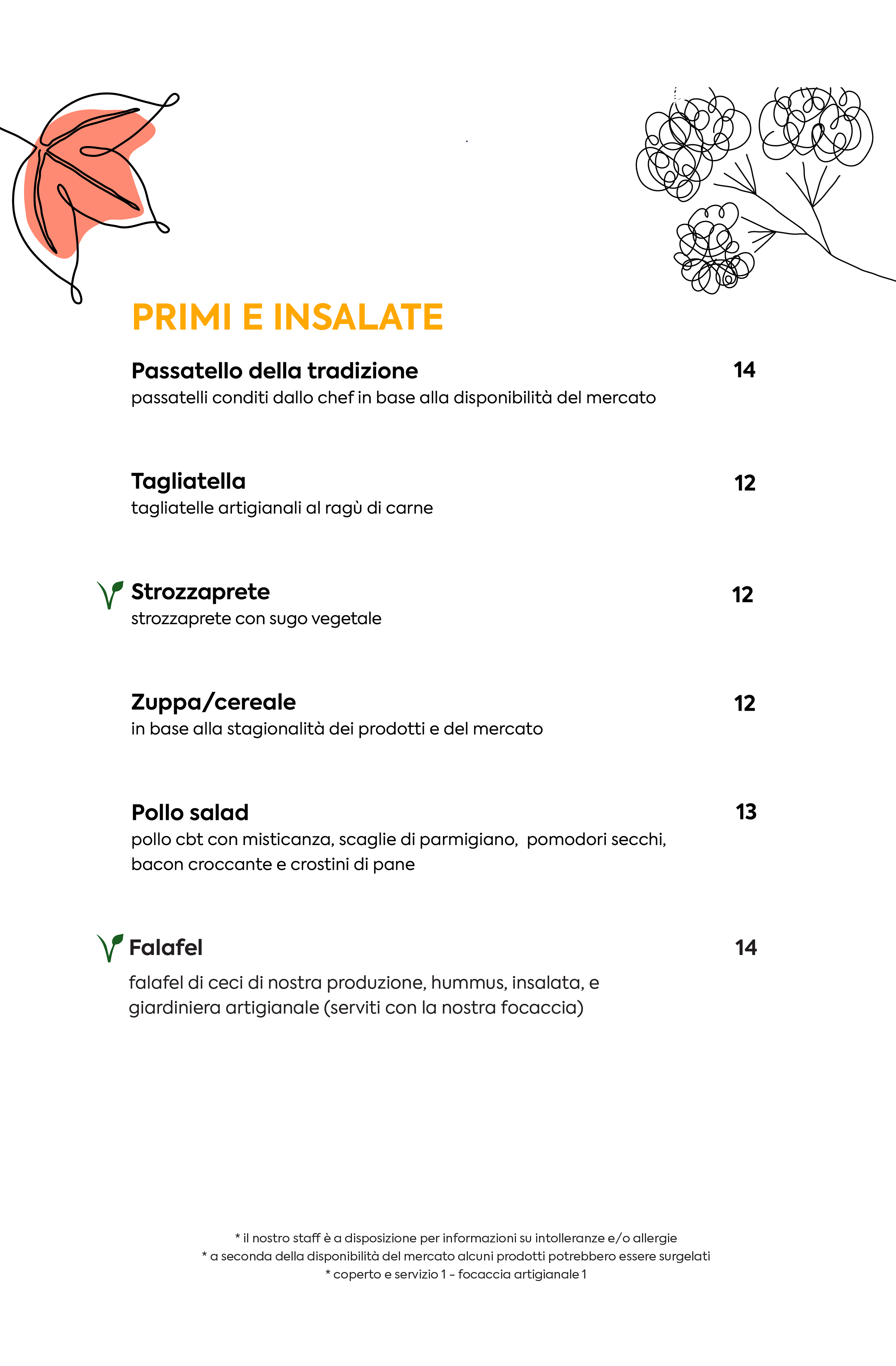 PRIMI E INSALATE

Passatello della tradizione
14
passatelli conditi dallo chef in base alla disponibilità del mercato

Tagliatella
12
tagliatelle artigianali al ragù di carne

Strozzaprete
12
strozzaprete con sugo vegetale

Zuppa/cereale
12
in base alla stagionalità dei prodotti e del mercato

Pollo salad
13
pollo cbt con misticanza, scaglie di parmigiano, pomodori secchi, bacon croccante e crostini di pane

Falafel
14
falafel di ceci di nostra produzione, hummus, insalata, e giardiniera artigianale (serviti con la nostra focaccia)

* il nostro staff è a disposizione per informazioni su intolleranze e/o allergie
* a seconda della disponibilità del mercato alcuni prodotti potrebbero essere surgelati
* coperto e servizio 1 - focaccia artigianale 1